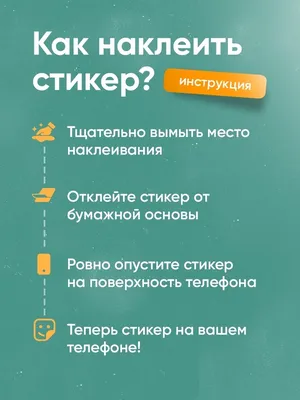 Как наклеить стикер?

инструкция

Тщательно вымыть место наклеивания

Отклейте стикер от бумажной основы

Ровно опустите стикер на поверхность телефона

Теперь стикер на вашем телефоне!